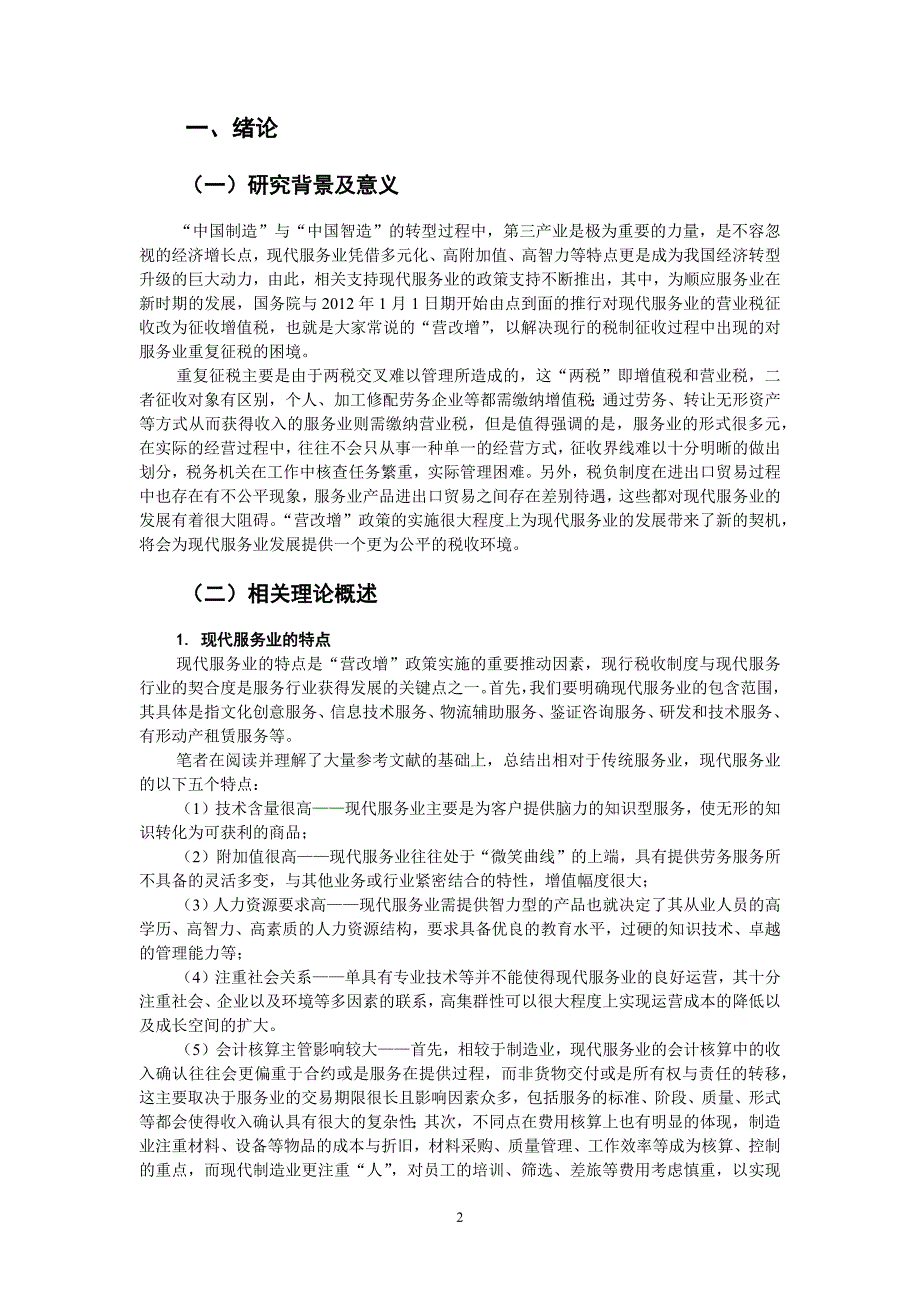 一、绪论

（一）研究背景及意义

“中国制造”与“中国智造”的转型过程中，第三产业是极为重要的力量，是不容忽视的经济增长点，现代服务业凭借多元化、高附加值、高智力等特点更是成为我国经济转型升级的巨大动力，由此，相关支持现代服务业的政策支持不断推出，其中，为顺应服务业在新时期的发展，国务院与 2012 年 1 月 1 日期开始由点到面的推行对现代服务业的营业税征收改为征收增值税，也就是大家常说的“营改增”，以解决现行的税制征收过程中出现的对服务业重复征税的困境。

重复征税主要是由于两税交叉难以管理所造成的，这“两税”即增值税和营业税，二者征收对象有区别，个人、加工修配劳务企业等都需缴纳增值税；通过劳务、转让无形资产等方式从而获得收入的服务业则需缴纳营业税，但是值得强调的是，服务业的形式很多元，在实际的经营过程中，往往不会只从事一种单一的经营方式，征收界线难以十分明晰的做出划分，税务机关在工作中核查任务繁重，实际管理困难。另外，税负制度在进出口贸易过程中也存在有不公平现象，服务业产品进出口贸易之间存在差别待遇，这些都对现代服务业的发展有着很大阻碍。“营改增”政策的实施很大程度上为现代服务业的发展带来了新的契机，将会为现代服务业发展提供一个更为公平的税收环境。

（二）相关理论概述

1. 现代服务业的特点

现代服务业的特点是“营改增”政策实施的重要推动因素，现行税收制度与现代服务行业的契合度是服务行业获得发展的关键点之一。首先，我们要明确现代服务业的包含范围，其具体是指文化创意服务、信息技术服务、物流辅助服务、鉴证咨询服务、研发和技术服务、有形动产租赁服务等。

笔者在阅读并理解了大量参考文献的基础上，总结出相对于传统服务业，现代服务业的以下五个特点：

（1）技术含量很高——现代服务业主要是为客户提供脑力的知识型服务，使无形的知识转化为可获利的商品；

（2）附加值很高——现代服务业往往处于“微笑曲线”的上端，具有提供劳务服务所不具备的灵活多变，与其他业务或行业紧密结合的特性，增值幅度很大；

（3）人力资源要求高——现代服务业需提供智力型的产品也就决定了其从业人员的高学历、高智力、高素质的人力资源结构，要求具备优良的教育水平，过硬的知识技术、卓越的管理能力等；

（4）注重社会关系——单具有专业技术等并不能使得现代服务业的良好运营，其十分注重社会、企业以及环境等多因素的联系，高集群性可以很大程度上实现运营成本的降低以及成长空间的扩大。

（5）会计核算主管影响较大——首先，相较于制造业，现代服务业的会计核算中的收入确认往往会更偏重于合约或是服务在提供过程，而非货物交付或是所有权与责任的转移，这主要取决于服务业的交易期限很长且影响因素众多，包括服务的标准、阶段、质量、形式等都会使得收入确认具有很大的复杂性；其次，不同点在费用核算上也有明显的体现，制造业注重材料、设备等物品的成本与折旧，材料采购、质量管理、工作效率等成为核算、控制的重点，而现代制造业更注重“人”，对员工的培训、筛选、差旅等费用考虑慎重，以实现

2